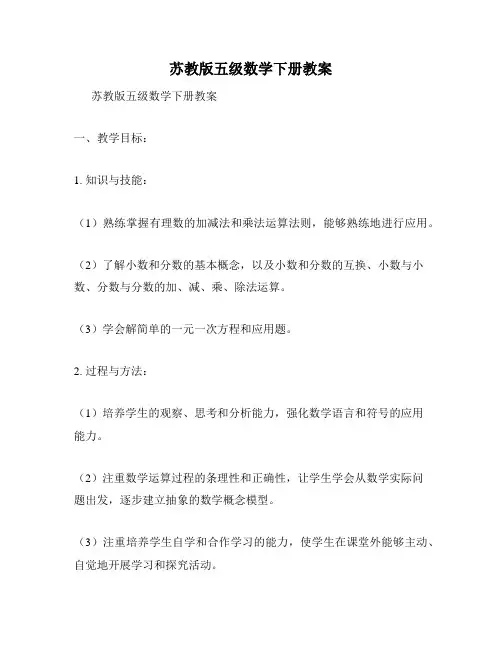 苏教版五级数学下册教案

苏教版五级数学下册教案

一、教学目标：

1. 知识与技能：

（1）熟练掌握有理数的加减法和乘法运算法则，能够熟练地进行应用。

（2）了解小数和分数的基本概念，以及小数和分数的互换、小数与小数、分数与分数的加、减、乘、除法运算。

（3）学会解简单的一元一次方程和应用题。

2. 过程与方法：

（1）培养学生的观察、思考和分析能力，强化数学语言和符号的应用能力。

（2）注重数学运算过程的条理性和正确性，让学生学会从数学实际问题出发，逐步建立抽象的数学概念模型。

（3）注重培养学生自学和合作学习的能力，使学生在课堂外能够主动、自觉地开展学习和探究活动。